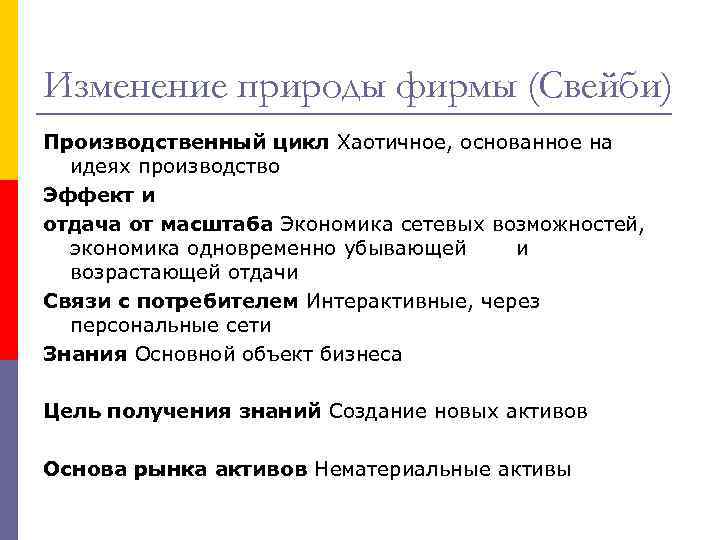 Изменение природы фирмы (Свейби)

Производственный цикл Хаотичное, основанное на идеях производство

Эффект и

отдача от масштаба Экономика сетевых возможностей, экономика одновременно убывающей и возрастающей отдачи

Связи с потребителем Интерактивные, через персональные сети

Знания Основной объект бизнеса

Цель получения знаний Создание новых активов

Основа рынка активов Нематериальные активы